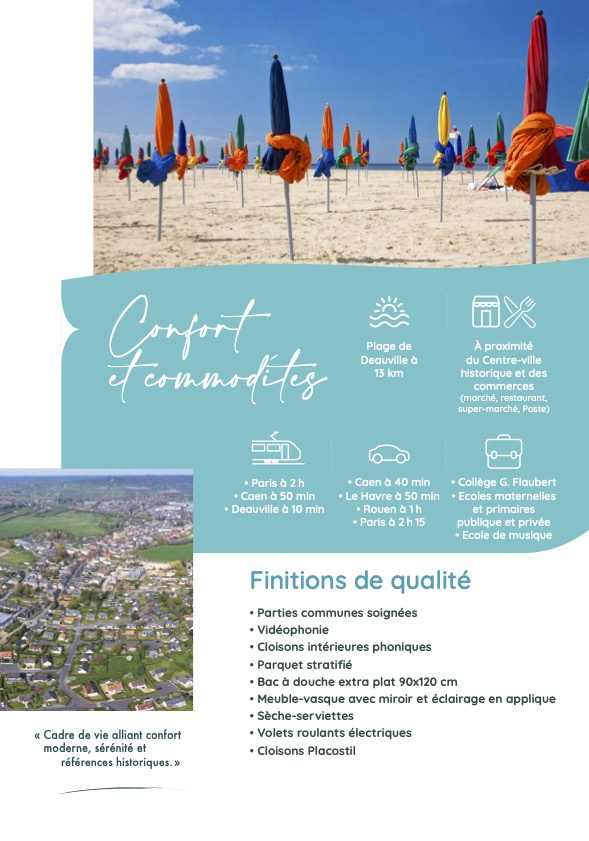 Confort et commodités

Plage de Deauville à 13 km

À proximité du Centre-ville historique et des commerces (marché, restaurant, super-marché, Poste)

• Paris à 2 h
• Caen à 50 min
• Deauville à 10 min

• Caen à 40 min
• Le Havre à 50 min
• Rouen à 1 h
• Paris à 2 h 15

• Collège G. Flaubert
• Ecoles maternelles et primaires publique et privée
• Ecole de musique

Finitions de qualité

• Parties communes soignées
• Vidéophonie
• Cloisons intérieures phoniques
• Parquet stratifié
• Bac à douche extra plat 90x120 cm
• Meuble-vasque avec miroir et éclairage en applique
• Sèche-serviettes
• Volets roulants électriques
• Cloisons Placostil

« Cadre de vie alliant confort moderne, sérénité et références historiques. »